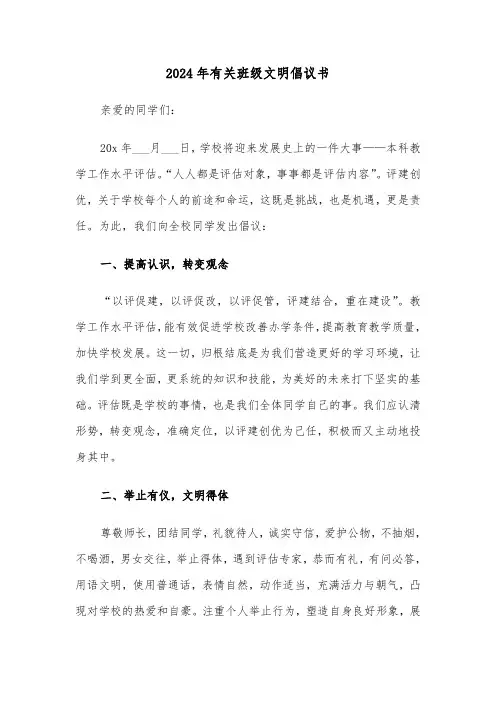 2024年有关班级文明倡议书

亲爱的同学们:

20x年___月___日，学校将迎来发展史上的一件大事——本科教学工作水平评估。“人人都是评估对象，事事都是评估内容”。评建创优，关于学校每个人的前途和命运，这既是挑战，也是机遇，更是责任。为此，我们向全校同学发出倡议:

一、提高认识，转变观念

“以评促建，以评促改，以评促管，评建结合，重在建设”。教学工作水平评估，能有效促进学校改善办学条件，提高教育教学质量，加快学校发展。这一切，归根结底是为我们营造更好的学习环境，让我们学到更全面，更系统的知识和技能，为美好的未来打下坚实的基础。评估既是学校的事情，也是我们全体同学自己的事。我们应认清形势，转变观念，准确定位，以评建创优为己任，积极而又主动地投身其中。

二、举止有仪，文明得体

尊敬师长，团结同学，礼貌待人，诚实守信，爱护公物，不抽烟，不喝酒，男女交往，举止得体，遇到评估专家，恭而有礼，有问必答，用语文明，使用普通话，表情自然，动作适当，充满活力与朝气，凸现对学校的热爱和自豪。注重个人举止行为，塑造自身良好形象，展